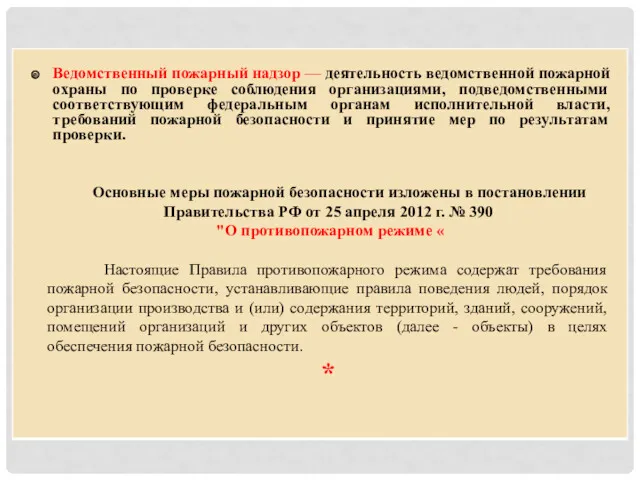 Ведомственный пожарный надзор — деятельность ведомственной пожарной охраны по проверке соблюдения организациями, подведомственными соответствующим федеральным органам исполнительной власти, требований пожарной безопасности и принятие мер по результатам проверки.

Основные меры пожарной безопасности изложены в постановлении Правительства РФ от 25 апреля 2012 г. № 390
"О противопожарном режиме «

Настоящие Правила противопожарного режима содержат требования пожарной безопасности, устанавливающие правила поведения людей, порядок организации производства и (или) содержания территорий, зданий, сооружений, помещений организаций и других объектов (далее - объекты) в целях обеспечения пожарной безопасности.

*